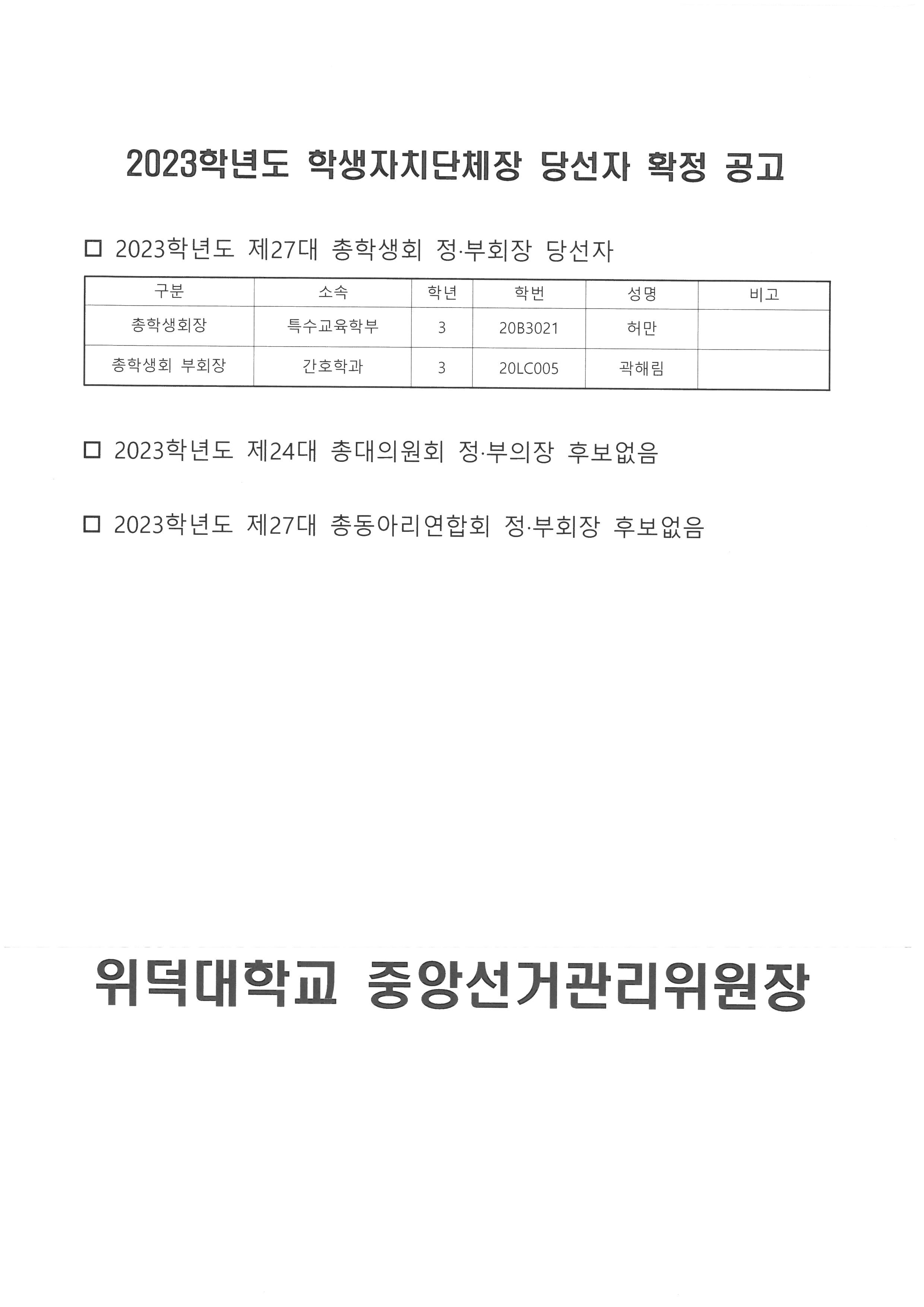 2023학년도 학생자치단체장 당선자 확정 공고

☐ 2023학년도 제27대 총학생회 정·부회장 당선자

| 구분 | 소속 | 학년 | 학번 | 성명 | 비고 |
|---|---|---|---|---|---|
| 총학생회장 | 특수교육학부 | 3 | 20B3021 | 허만 |  |
| 총학생회 부회장 | 간호학과 | 3 | 20LC005 | 곽해림 |  |

☐ 2023학년도 제24대 총대의원회 정·부의장 후보없음

☐ 2023학년도 제27대 총동아리연합회 정·부회장 후보없음

위덕대학교 중앙선거관리위원장